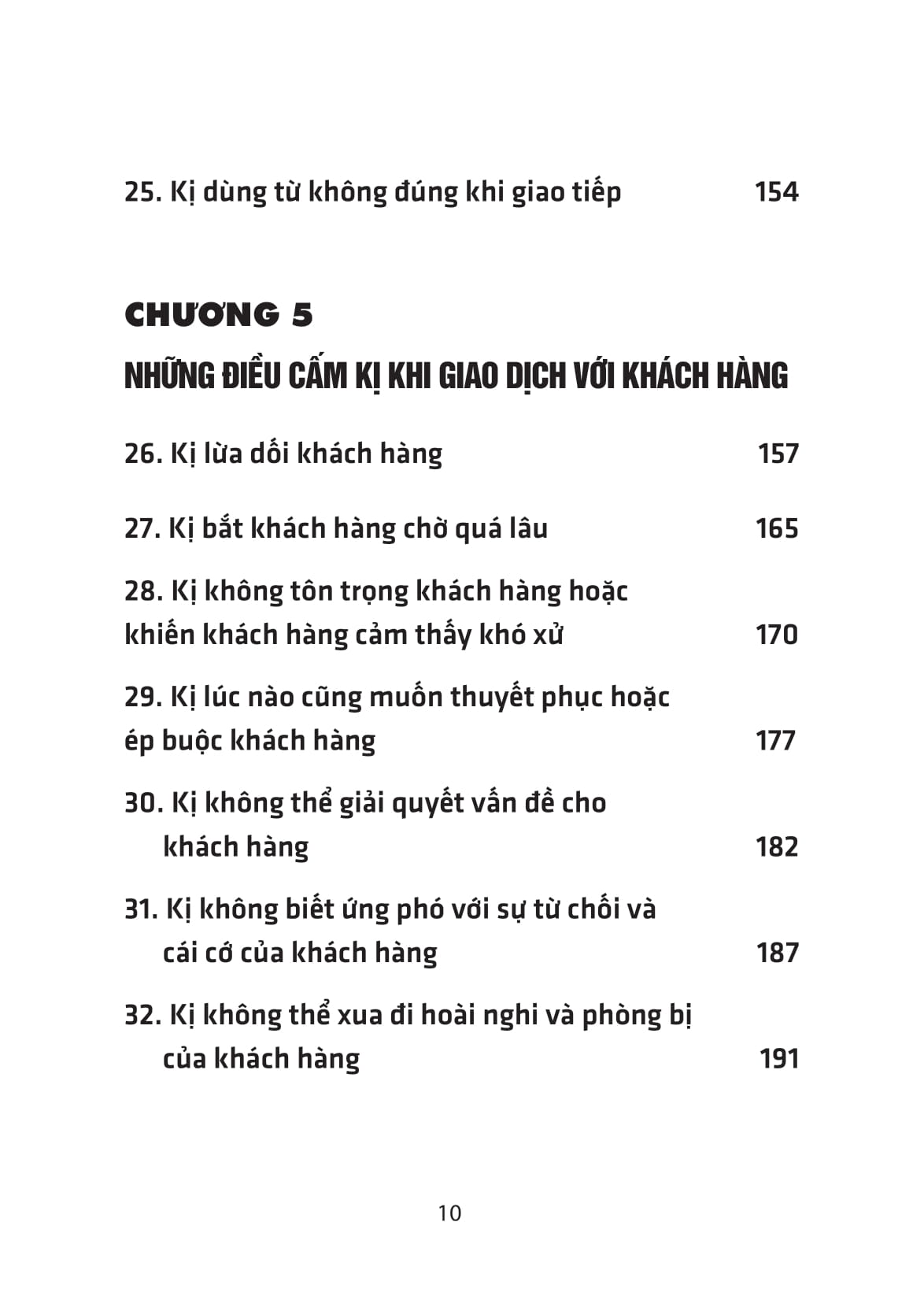 25. Kị dùng từ không đúng khi giao tiếp 154

CHƯƠNG 5

NHỮNG ĐIỀU CẤM KỊ KHI GIAO DỊCH VỚI KHÁCH HÀNG

26. Kị lừa dối khách hàng 157

27. Kị bắt khách hàng chờ quá lâu 165

28. Kị không tôn trọng khách hàng hoặc khiến khách hàng cảm thấy khó xử 170

29. Kị lúc nào cũng muốn thuyết phục hoặc ép buộc khách hàng 177

30. Kị không thể giải quyết vấn đề cho khách hàng 182

31. Kị không biết ứng phó với sự từ chối và cái cớ của khách hàng 187

32. Kị không thể xua đi hoài nghi và phòng bị của khách hàng 191

10